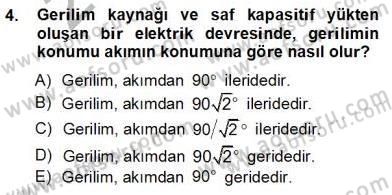 4. Gerilim kaynağı ve saf kapasitif yükten oluşan bir elektrik devresinde, gerilimin konumu akımın konumuna göre nasıl olur?

A) Gerilim, akımdan $90^\circ$ ileridedir.
B) Gerilim, akımdan $90\sqrt{2}^\circ$ ileridedir.
C) Gerilim, akımdan $90/\sqrt{2}^\circ$ ileridedir.
D) Gerilim, akımdan $90\sqrt{2}^\circ$ geridedir.
E) Gerilim, akımdan $90^\circ$ geridedir.